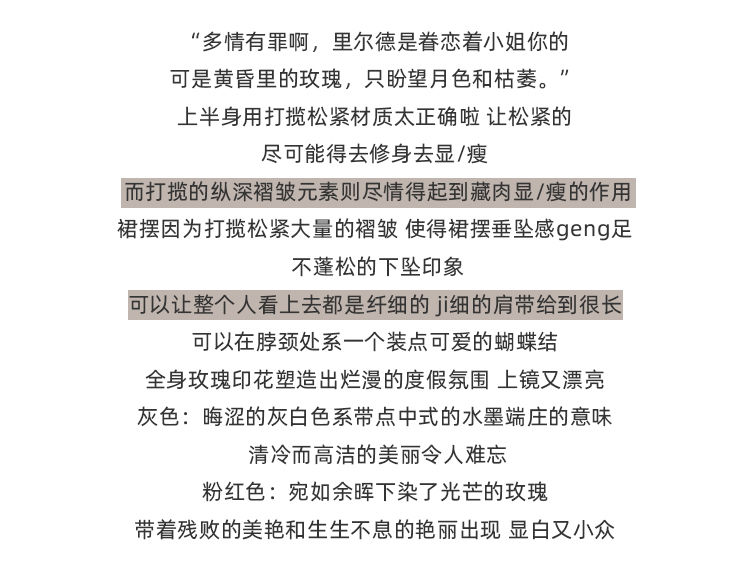 “多情有罪啊，里尔德是眷恋着小姐你的
可是黄昏里的玫瑰，只盼望月色和枯萎。”
上半身用打揽松紧材质太正确啦 让松紧的
尽可能得去修身去显/瘦
而打揽的纵深褶皱元素则尽情得起到藏肉显/瘦的作用
裙摆因为打揽松紧大量的褶皱 使得裙摆垂坠感geng足
不蓬松的下坠印象
可以让整个人看上去都是纤细的 ji细的肩带给到很长
可以在脖颈处系一个装点可爱的蝴蝶结
全身玫瑰印花塑造出烂漫的度假氛围 上镜又漂亮
灰色：晦涩的灰白色系带点中式的水墨端庄的意味
清冷而高洁的美丽令人难忘
粉红色：宛如余晖下染了光芒的玫瑰
带着残败的美艳和生生不息的艳丽出现 显白又小众